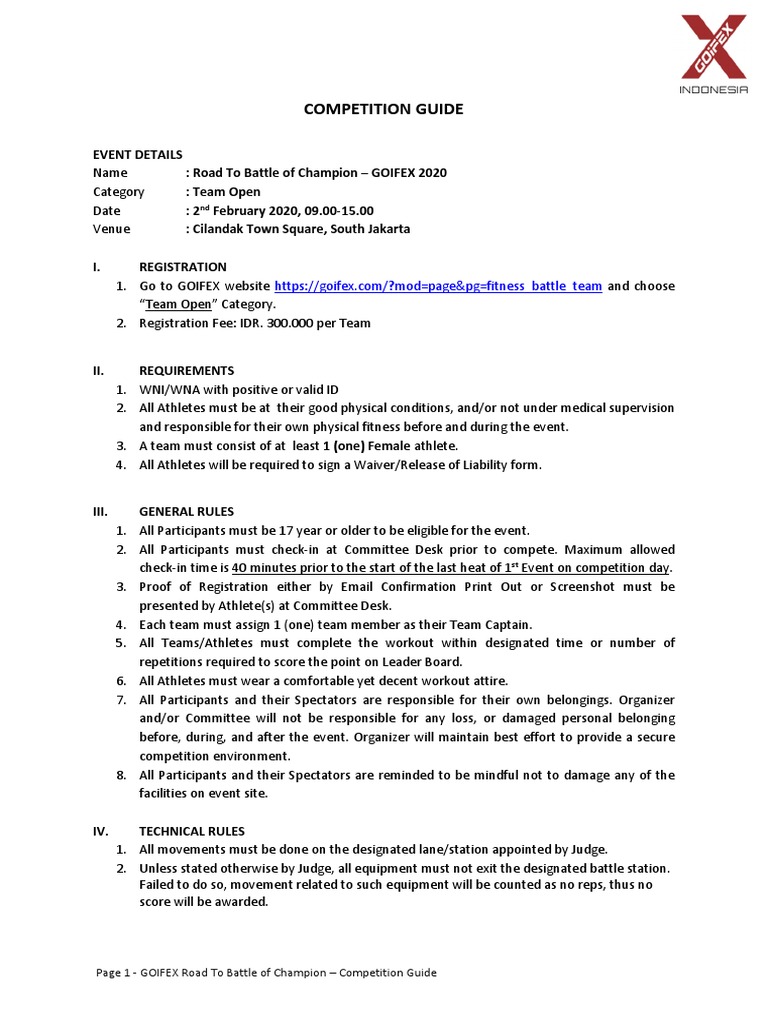 GOIFEX
INDONESIA

COMPETITION GUIDE

EVENT DETAILS
Name : Road To Battle of Champion – GOIFEX 2020
Category : Team Open
Date : 2$^{nd}$ February 2020, 09.00-15.00
Venue : Cilandak Town Square, South Jakarta

I. REGISTRATION
1. Go to GOIFEX website https://goifex.com/?mod=page&pg=fitness_battle_team and choose "Team Open" Category.
2. Registration Fee: IDR. 300.000 per Team

II. REQUIREMENTS
1. WNI/WNA with positive or valid ID
2. All Athletes must be at their good physical conditions, and/or not under medical supervision and responsible for their own physical fitness before and during the event.
3. A team must consist of at least 1 (one) Female athlete.
4. All Athletes will be required to sign a Waiver/Release of Liability form.

III. GENERAL RULES
1. All Participants must be 17 year or older to be eligible for the event.
2. All Participants must check-in at Committee Desk prior to compete. Maximum allowed check-in time is 40 minutes prior to the start of the last heat of 1$^{st}$ Event on competition day.
3. Proof of Registration either by Email Confirmation Print Out or Screenshot must be presented by Athlete(s) at Committee Desk.
4. Each team must assign 1 (one) team member as their Team Captain.
5. All Teams/Athletes must complete the workout within designated time or number of repetitions required to score the point on Leader Board.
6. All Athletes must wear a comfortable yet decent workout attire.
7. All Participants and their Spectators are responsible for their own belongings. Organizer and/or Committee will not be responsible for any loss, or damaged personal belonging before, during, and after the event. Organizer will maintain best effort to provide a secure competition environment.
8. All Participants and their Spectators are reminded to be mindful not to damage any of the facilities on event site.

IV. TECHNICAL RULES
1. All movements must be done on the designated lane/station appointed by Judge.
2. Unless stated otherwise by Judge, all equipment must not exit the designated battle station. Failed to do so, movement related to such equipment will be counted as no reps, thus no score will be awarded.

Page 1 - GOIFEX Road To Battle of Champion – Competition Guide